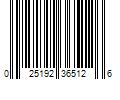 0 25192 36512 6